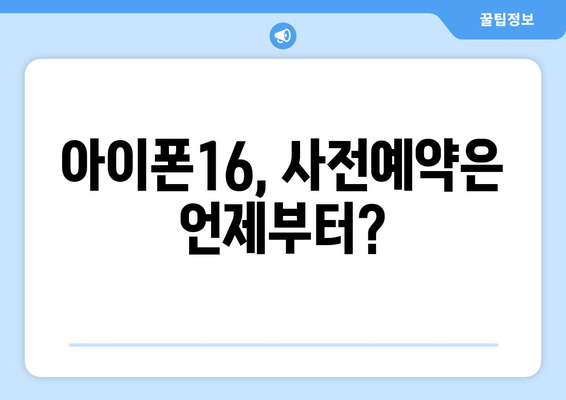 꿀팁정보

아이폰16, 사전예약은 언제부터?